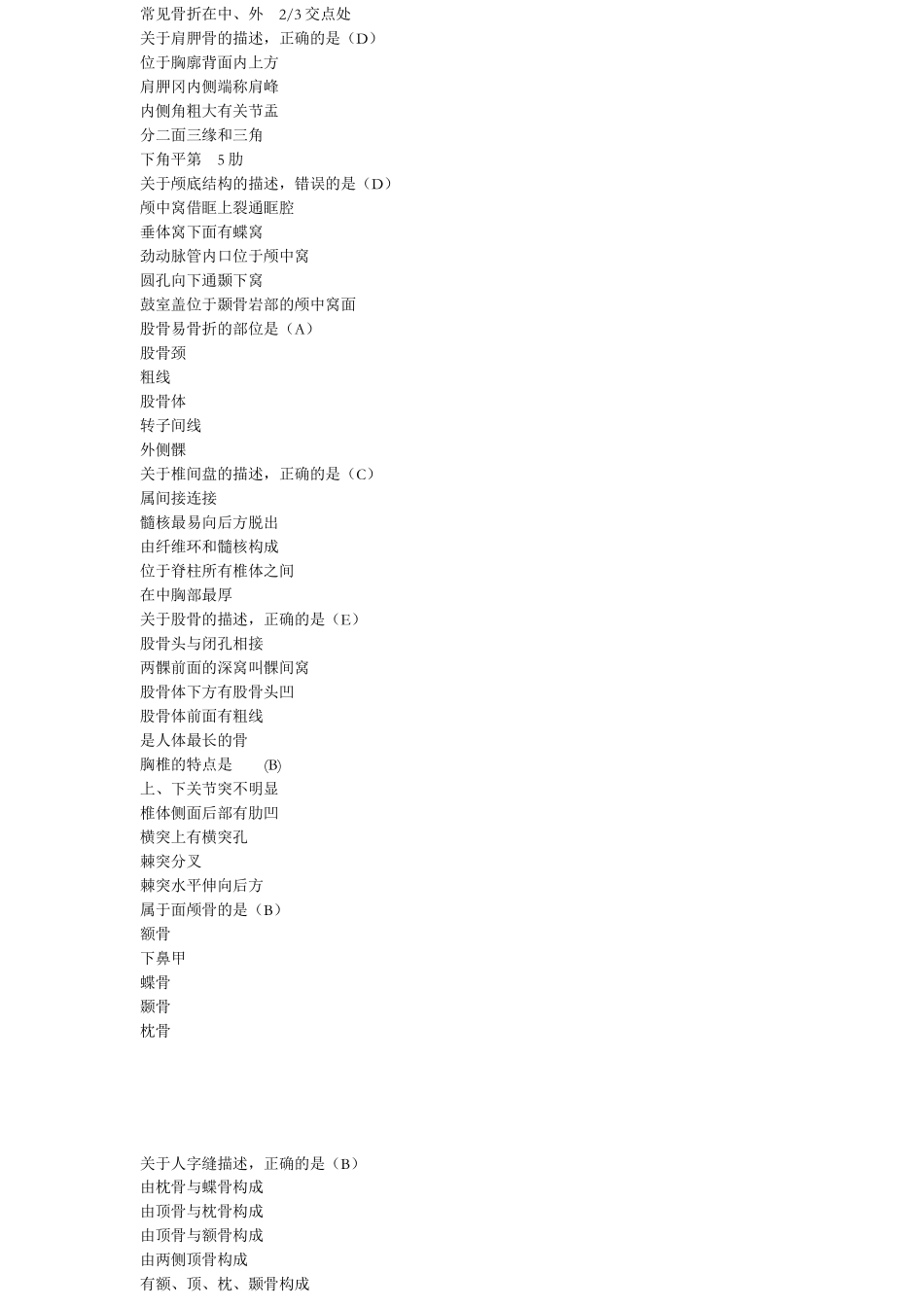 常见骨折在中、外 2/3 交点处
关于肩胛骨的描述，正确的是（D）
位于胸廓背面内上方
肩胛冈内侧端称肩峰
内侧角粗大有关节盂
分二面三缘和三角
下角平第 5 肋
关于颅底结构的描述，错误的是（D）
颅中窝借眶上裂通眶腔
垂体窝下面有蝶窝
劲动脉管内口位于颅中窝
圆孔向下通颞下窝
鼓室盖位于颞骨岩部的颅中窝面
股骨易骨折的部位是（A）
股骨颈
粗线
股骨体
转子间线
外侧髁
关于椎间盘的描述，正确的是（C）
属间接连接
髓核最易向后方脱出
由纤维环和髓核构成
位于脊柱所有椎体之间
在中胸部最厚
关于股骨的描述，正确的是（E）
股骨头与闭孔相接
两髁前面的深窝叫髁间窝
股骨体下方有股骨头凹
股骨体前面有粗线
是人体最长的骨
胸椎的特点是 (B)
上、下关节突不明显
椎体侧面后部有肋凹
横突上有横突孔
棘突分叉
棘突水平伸向后方
属于面颅骨的是（B）
额骨
下鼻甲
蝶骨
颞骨
枕骨

关于人字缝描述，正确的是（B）
由枕骨与蝶骨构成
由顶骨与枕骨构成
由顶骨与额骨构成
由两侧顶骨构成
有额、顶、枕、颞骨构成